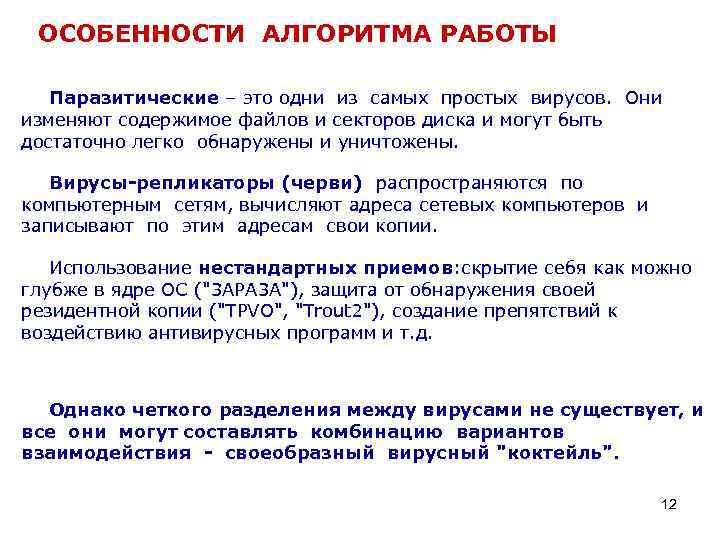 ОСОБЕННОСТИ АЛГОРИТМА РАБОТЫ

Паразитические – это одни из самых простых вирусов. Они изменяют содержимое файлов и секторов диска и могут быть достаточно легко обнаружены и уничтожены.

Вирусы-репликаторы (черви) распространяются по компьютерным сетям, вычисляют адреса сетевых компьютеров и записывают по этим адресам свои копии.

Использование нестандартных приемов:скрытие себя как можно глубже в ядре ОС ("ЗАРАЗА"), защита от обнаружения своей резидентной копии ("TPVO", "Trout2"), создание препятствий к воздействию антивирусных программ и т.д.

Однако четкого разделения между вирусами не существует, и все они могут составлять комбинацию вариантов взаимодействия - своеобразный вирусный "коктейль".

12